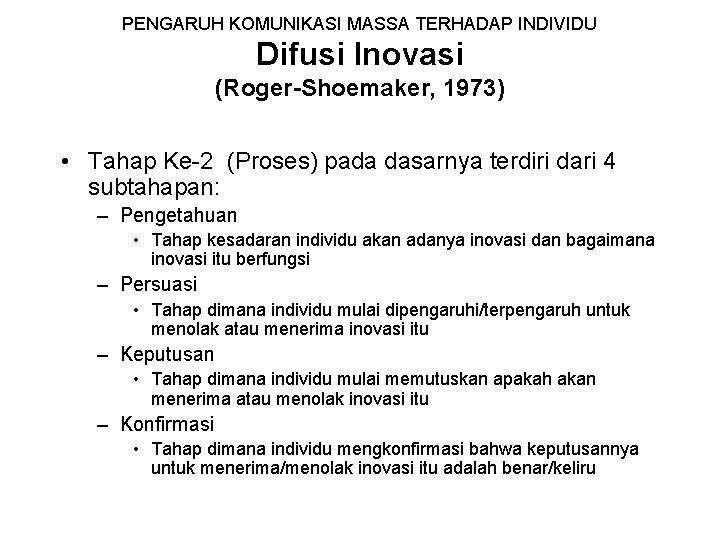 PENGARUH KOMUNIKASI MASSA TERHADAP INDIVIDU
Difusi Inovasi
(Roger-Shoemaker, 1973)

• Tahap Ke-2 (Proses) pada dasarnya terdiri dari 4 subtahapan:
– Pengetahuan
• Tahap kesadaran individu akan adanya inovasi dan bagaimana inovasi itu berfungsi
– Persuasi
• Tahap dimana individu mulai dipengaruhi/terpengaruh untuk menolak atau menerima inovasi itu
– Keputusan
• Tahap dimana individu mulai memutuskan apakah akan menerima atau menolak inovasi itu
– Konfirmasi
• Tahap dimana individu mengkonfirmasi bahwa keputusannya untuk menerima/menolak inovasi itu adalah benar/keliru